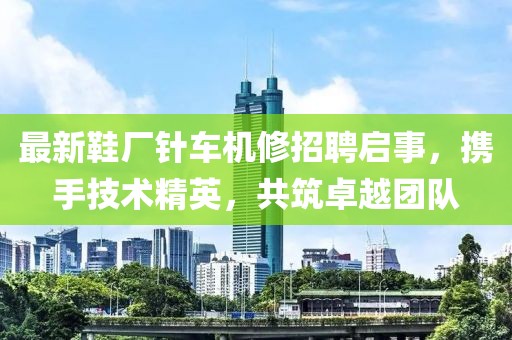 最新鞋厂针车机修招聘启事，携手技术精英，共筑卓越团队